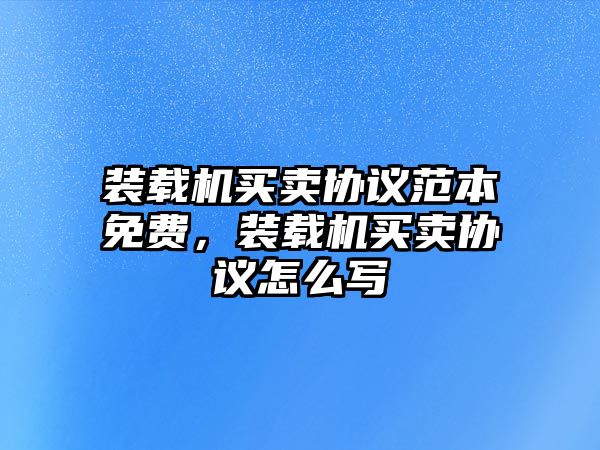 装载机买卖协议范本免费，装载机买卖协议怎么写